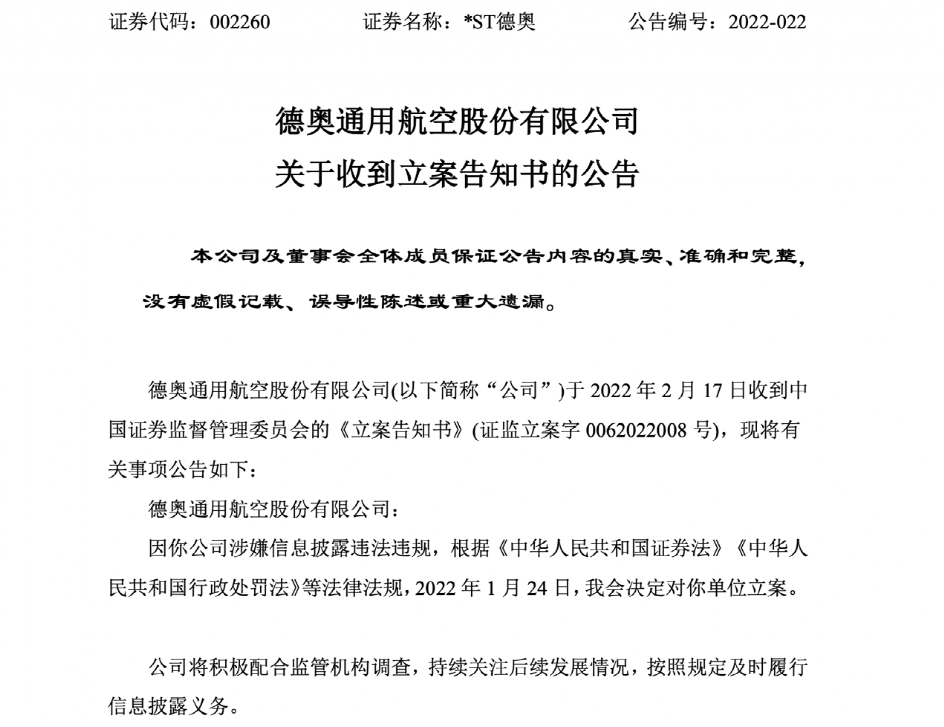 证券代码：002260 证券名称：*ST德奥 公告编号：2022-022

德奥通用航空股份有限公司
关于收到立案告知书的公告

本公司及董事会全体成员保证公告内容的真实、准确和完整，没有虚假记载、误导性陈述或重大遗漏。

德奥通用航空股份有限公司(以下简称“公司”)于2022年2月17日收到中国证券监督管理委员会的《立案告知书》(证监立案字0062022008号)，现将有关事项公告如下：

德奥通用航空股份有限公司：

因你公司涉嫌信息披露违法违规，根据《中华人民共和国证券法》《中华人民共和国行政处罚法》等法律法规，2022年1月24日，我会决定对你单位立案。

公司将积极配合监管机构调查，持续关注后续发展情况，按照规定及时履行信息披露义务。